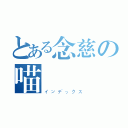 とある念慈の喵

インデックス